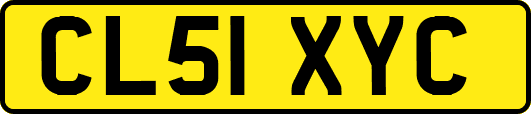 CL51 XYC